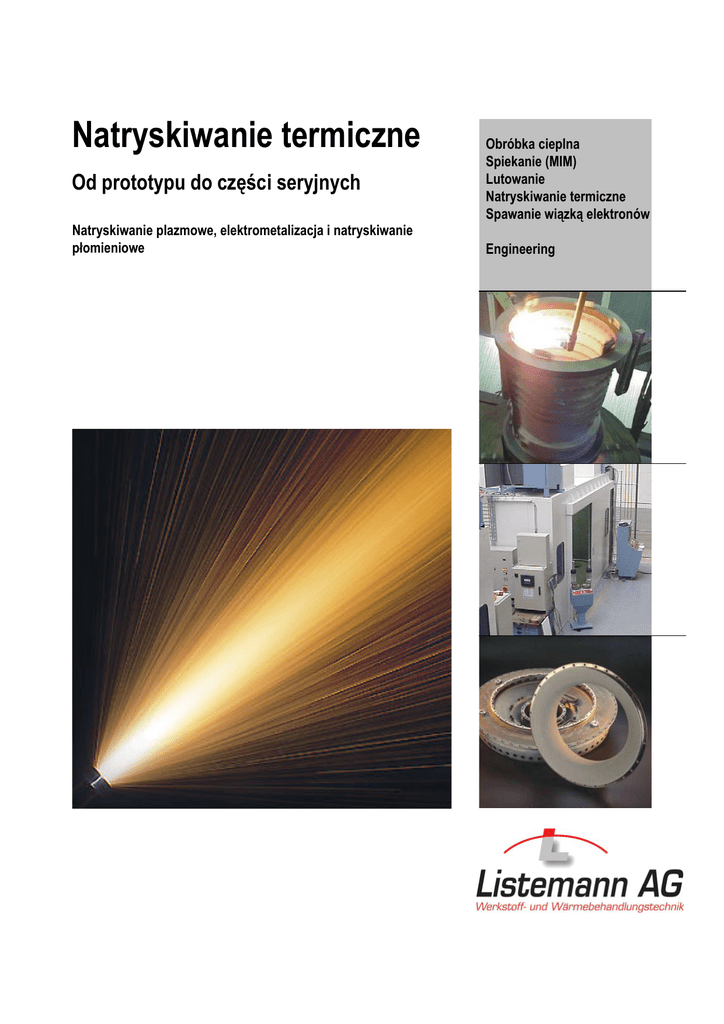 Natryskiwanie termiczne

Od prototypu do części seryjnych

Natryskiwanie plazmowe, elektrometalizacja i natryskiwanie płomieniowe

Obróbka cieplna
Spiekanie (MIM)
Lutowanie
Natryskiwanie termiczne
Spawanie wiązką elektronów

Engineering

Listemann AG
Werkstoff- und Wärmebehandlungstechnik